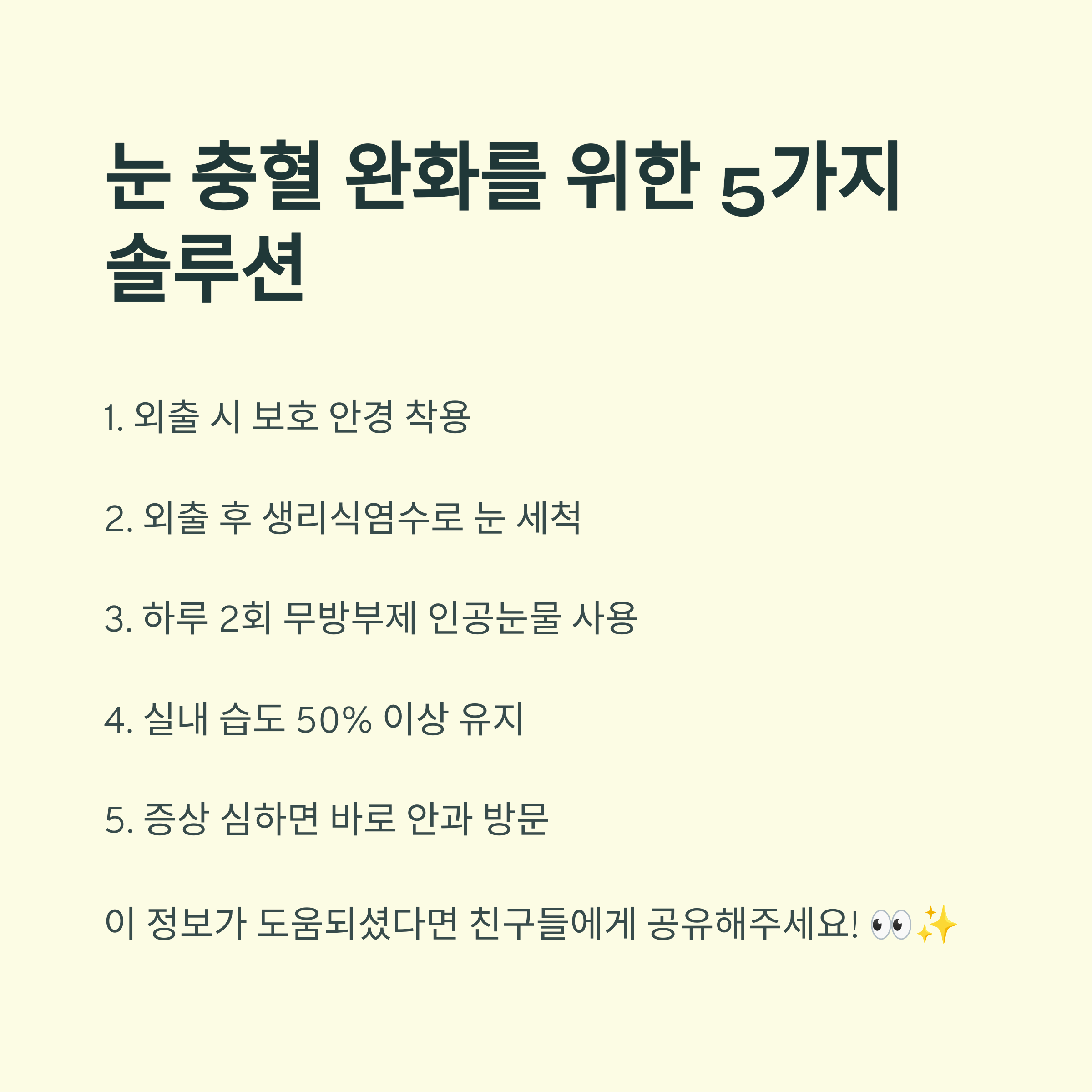 눈 충혈 완화를 위한 5가지 솔루션

1. 외출 시 보호 안경 착용

2. 외출 후 생리식염수로 눈 세척

3. 하루 2회 무방부제 인공눈물 사용

4. 실내 습도 50% 이상 유지

5. 증상 심하면 바로 안과 방문

이 정보가 도움되셨다면 친구들에게 공유해주세요! 👀✨